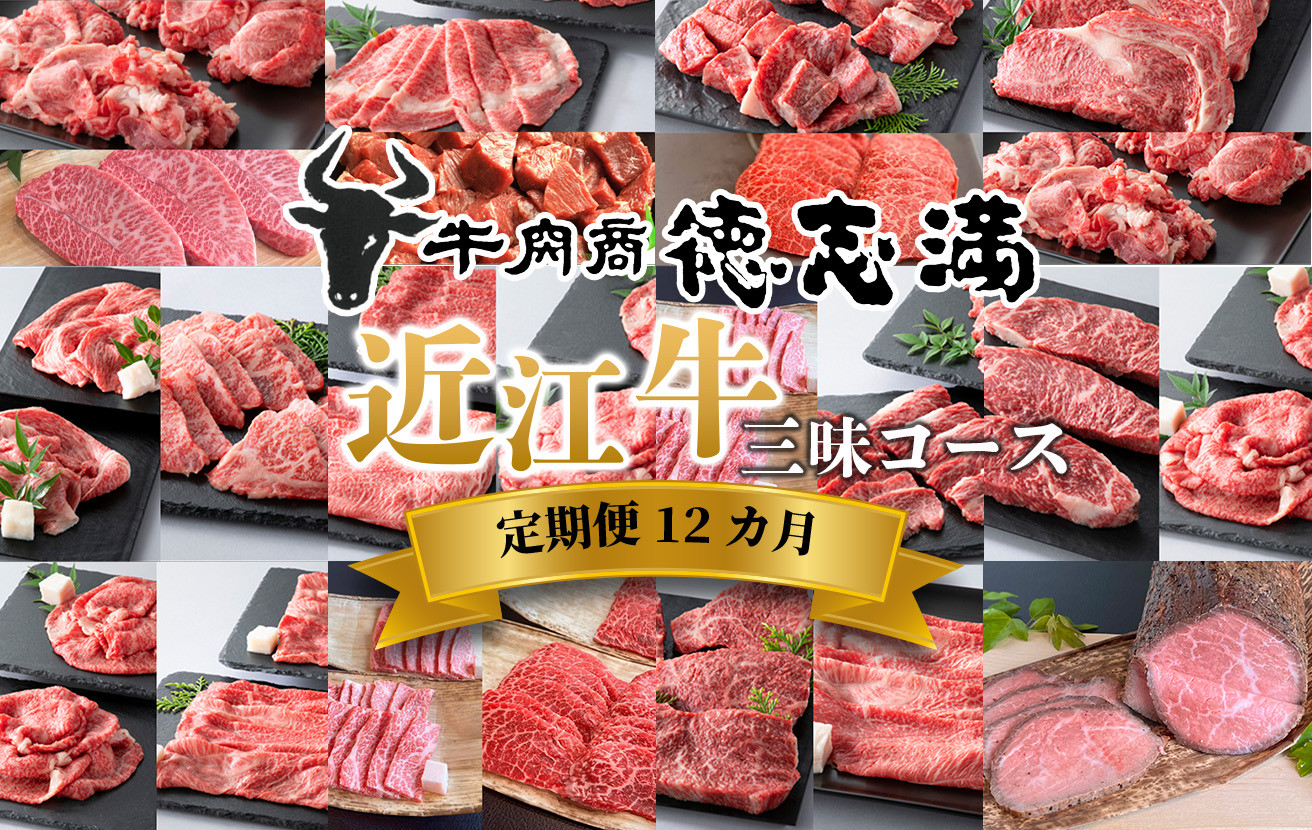 牛肉商 徳志満

近江牛
三昧コース

定期便 12 カ月